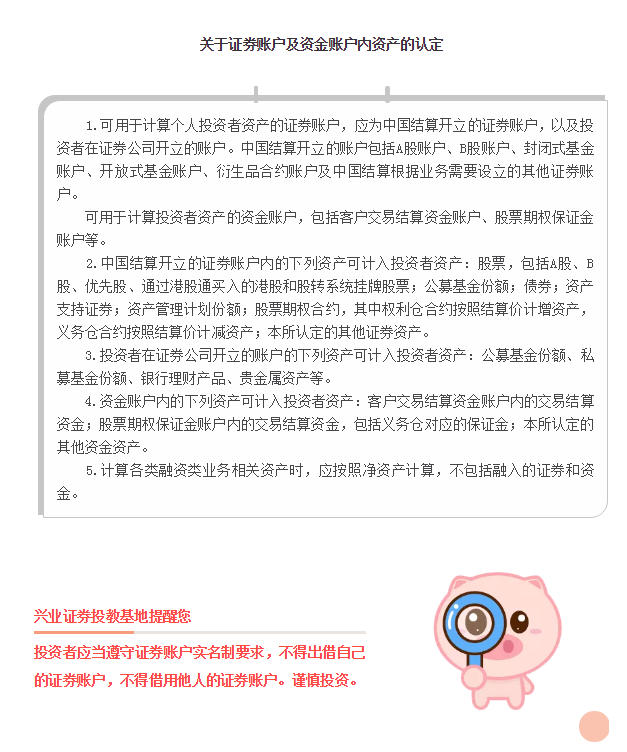 关于证券账户及资金账户内资产的认定

1.可用于计算个人投资者资产的证券账户，应为中国结算开立的证券账户，以及投资者在证券公司开立的账户。中国结算开立的账户包括A股账户、B股账户、封闭式基金账户、开放式基金账户、衍生品合约账户及中国结算根据业务需要设立的其他证券账户。

可用于计算投资者资产的资金账户，包括客户交易结算资金账户、股票期权保证金账户等。

2.中国结算开立的证券账户内的下列资产可计入投资者资产：股票，包括A股、B股、优先股、通过港股通买入的港股和股转系统挂牌股票；公募基金份额；债券；资产支持证券；资产管理计划份额；股票期权合约，其中权利仓合约按照结算价计增资产，义务仓合约按照结算价计减资产；本所认定的其他证券资产。

3.投资者在证券公司开立的账户的下列资产可计入投资者资产：公募基金份额、私募基金份额、银行理财产品、贵金属资产等。

4.资金账户内的下列资产可计入投资者资产：客户交易结算资金账户内的交易结算资金；股票期权保证金账户内的交易结算资金，包括义务仓对应的保证金；本所认定的其他资金资产。

5.计算各类融资类业务相关资产时，应按照净资产计算，不包括融入的证券和资金。

兴业证券投教基地提醒您

投资者应当遵守证券账户实名制要求，不得出借自己的证券账户，不得借用他人的证券账户。谨慎投资。